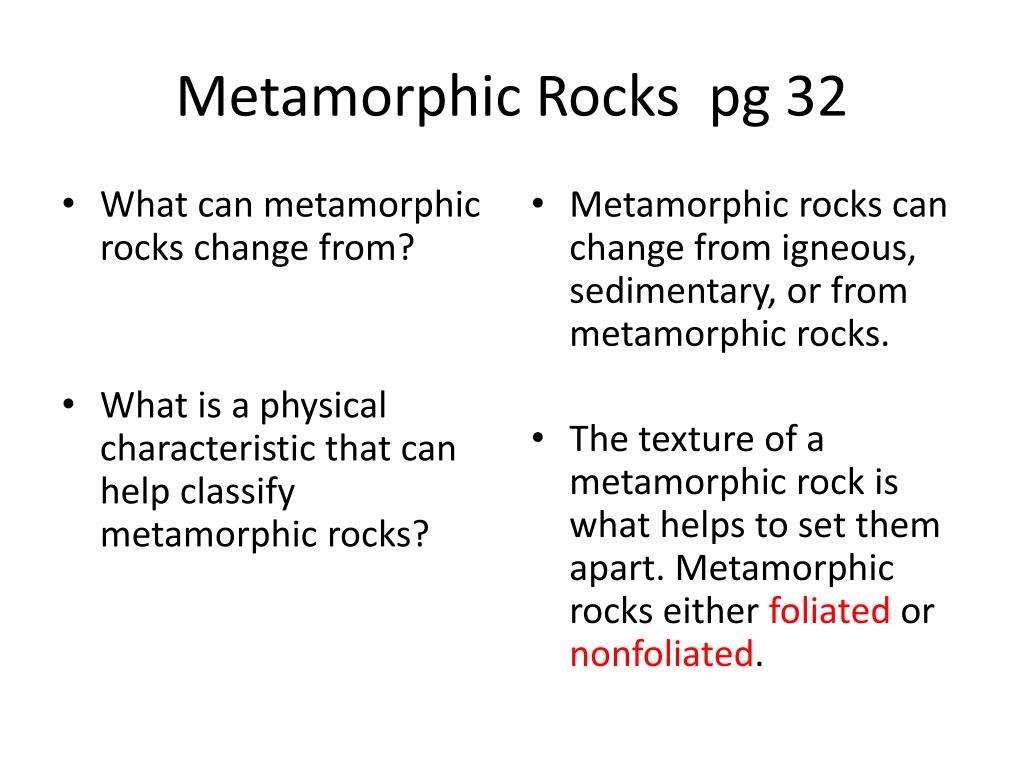 Metamorphic Rocks pg 32

• What can metamorphic rocks change from?

• What is a physical characteristic that can help classify metamorphic rocks?

• Metamorphic rocks can change from igneous, sedimentary, or from metamorphic rocks.

• The texture of a metamorphic rock is what helps to set them apart. Metamorphic rocks either foliated or nonfoliated.